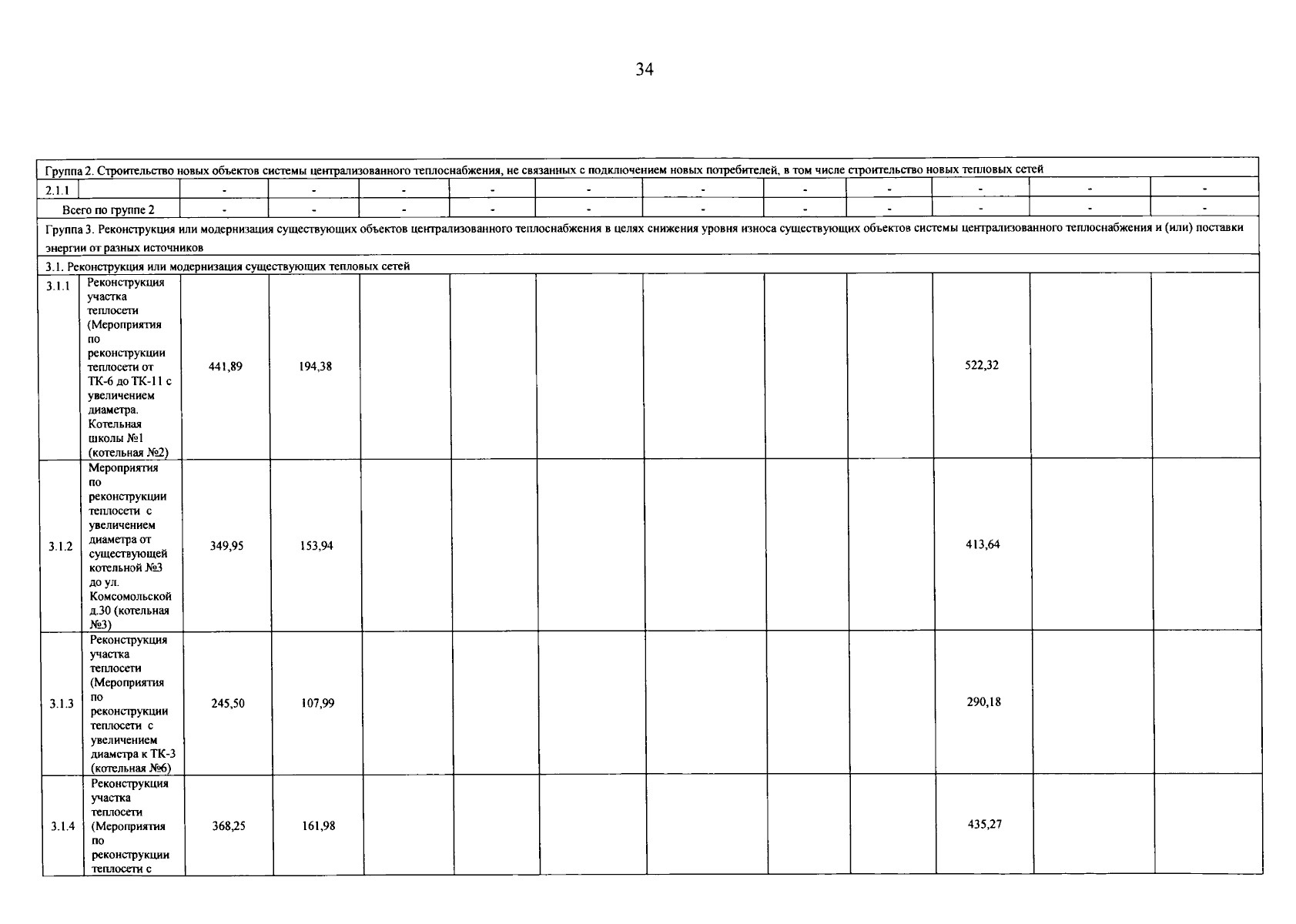 34

| Группа 2. Строительство новых объектов системы централизованного теплоснабжения, не связанных с подключением новых потребителей, в том числе строительство новых тепловых сетей | | | | | | | | | | | | |
|---|---|---|---|---|---|---|---|---|---|---|---|---|
| 2.1.1 | | - | - | - | - | - | - | - | - | - | - | - |
| Всего по группе 2 | | - | - | - | - | - | - | - | - | - | - | - |
| Группа 3. Реконструкция или модернизация существующих объектов централизованного теплоснабжения в целях снижения уровня износа существующих объектов системы централизованного теплоснабжения и (или) поставки энергии от разных источников | | | | | | | | | | | | |
| 3.1. Реконструкция или модернизация существующих тепловых сетей | | | | | | | | | | | | |
| 3.1.1 | Реконструкция участка теплосети (Мероприятия по реконструкции теплосети от ТК-6 до ТК-11 с увеличением диаметра. Котельная школы №1 (котельная №2) | 441,89 | 194,38 | | | | | | | 522,32 | | |
| 3.1.2 | Мероприятия по реконструкции теплосети с увеличением диаметра от существующей котельной №3 до ул. Комсомольской д.30 (котельная №3) | 349,95 | 153,94 | | | | | | | 413,64 | | |
| 3.1.3 | Реконструкция участка теплосети (Мероприятия по реконструкции теплосети с увеличением диаметра к ТК-3 (котельная №6) | 245,50 | 107,99 | | | | | | | 290,18 | | |
| 3.1.4 | Реконструкция участка теплосети (Мероприятия по реконструкции теплосети с | 368,25 | 161,98 | | | | | | | 435,27 | | |